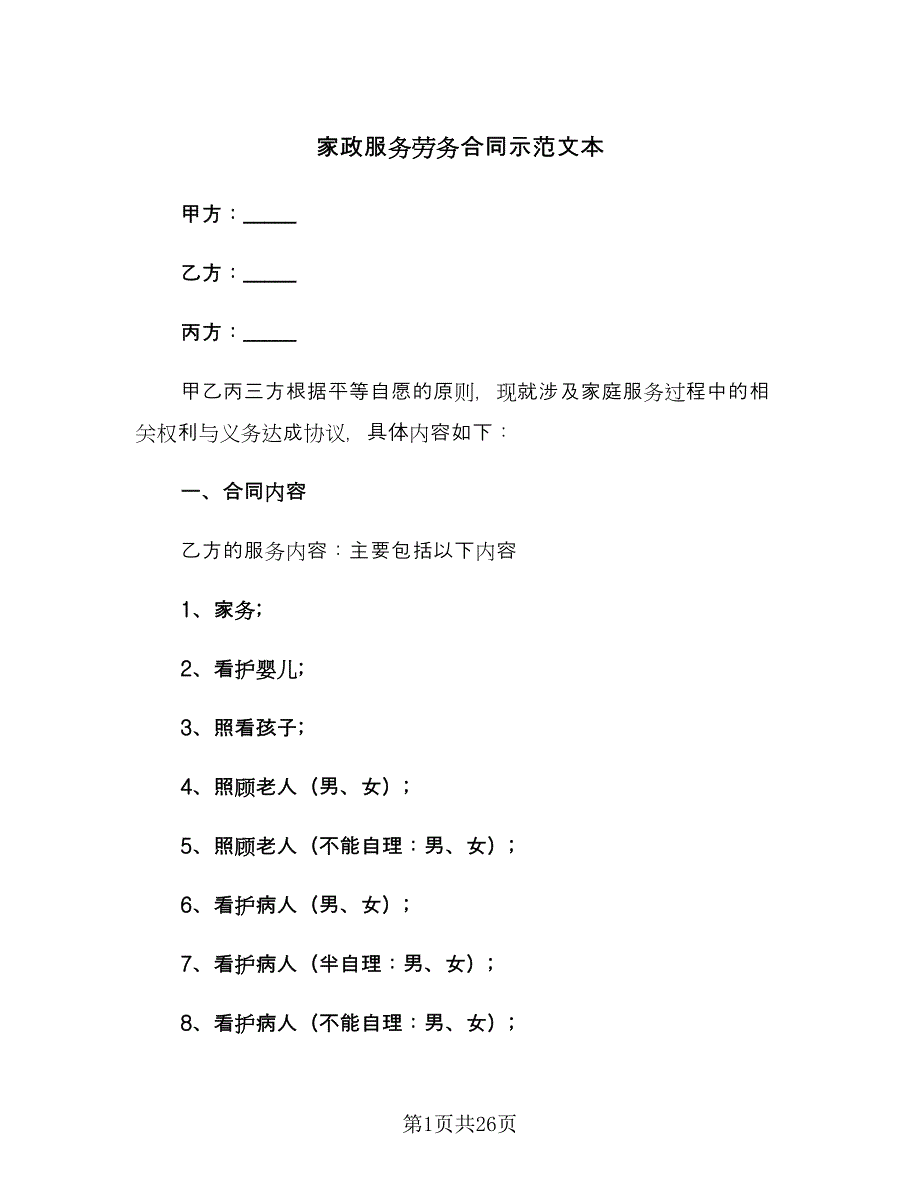 家政服务劳务合同示范文本

甲方：_____

乙方：_____

丙方：_____

甲乙丙三方根据平等自愿的原则，现就涉及家庭服务过程中的相关权利与义务达成协议，具体内容如下：

一、合同内容

乙方的服务内容：主要包括以下内容

1、家务；

2、看护婴儿；

3、照看孩子；

4、照顾老人（男、女）；

5、照顾老人（不能自理：男、女）；

6、看护病人（男、女）；

7、看护病人（半自理：男、女）；

8、看护病人（不能自理：男、女）；

第1页共26页